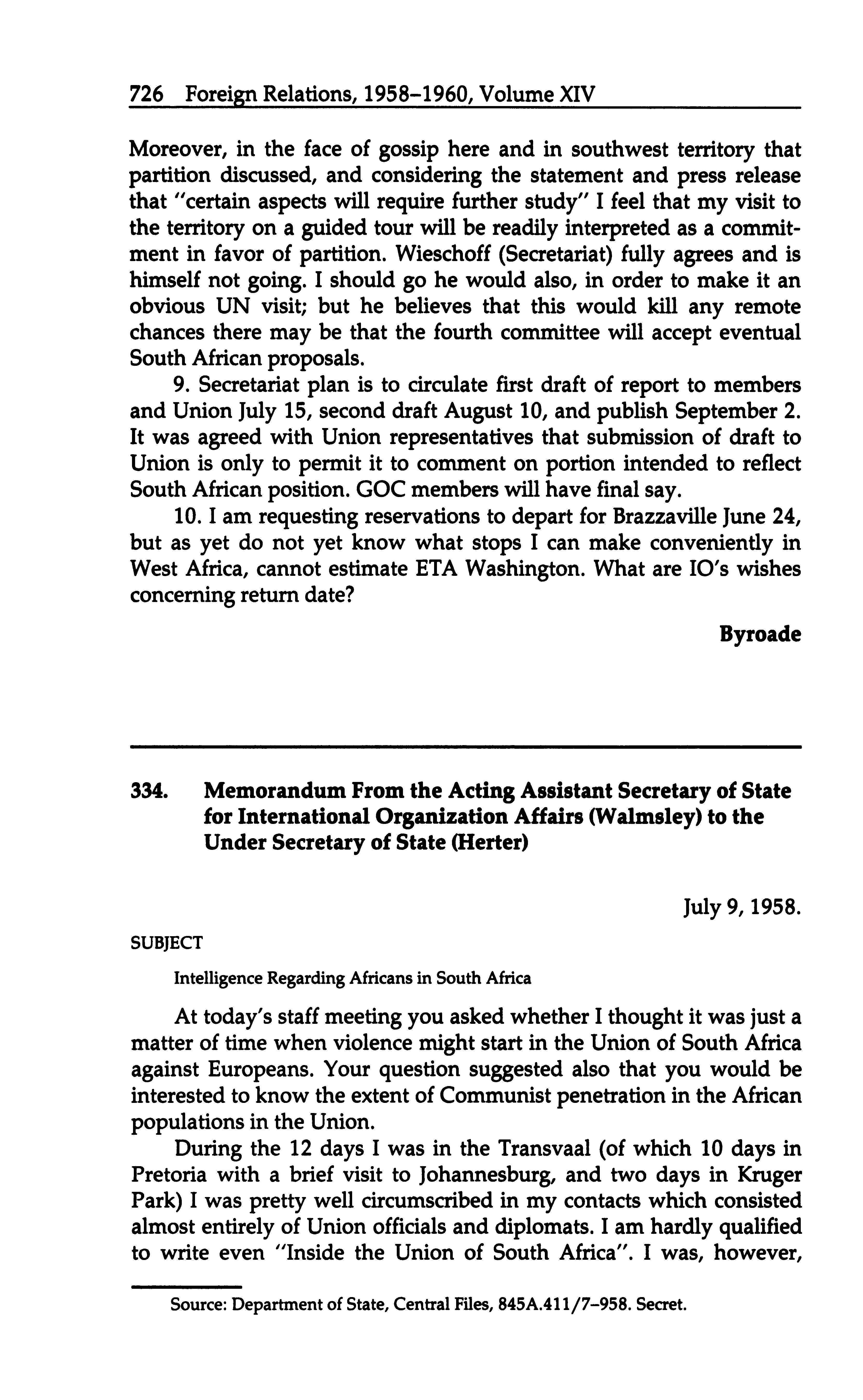 726 Foreign Relations, 1958–1960, Volume XIV

Moreover, in the face of gossip here and in southwest territory that partition discussed, and considering the statement and press release that "certain aspects will require further study" I feel that my visit to the territory on a guided tour will be readily interpreted as a commitment in favor of partition. Wieschoff (Secretariat) fully agrees and is himself not going. I should go he would also, in order to make it an obvious UN visit; but he believes that this would kill any remote chances there may be that the fourth committee will accept eventual South African proposals.

9. Secretariat plan is to circulate first draft of report to members and Union July 15, second draft August 10, and publish September 2. It was agreed with Union representatives that submission of draft to Union is only to permit it to comment on portion intended to reflect South African position. GOC members will have final say.

10. I am requesting reservations to depart for Brazzaville June 24, but as yet do not yet know what stops I can make conveniently in West Africa, cannot estimate ETA Washington. What are IO's wishes concerning return date?

Byroade

334. Memorandum From the Acting Assistant Secretary of State for International Organization Affairs (Walmsley) to the Under Secretary of State (Herter)

July 9, 1958.

SUBJECT

Intelligence Regarding Africans in South Africa

At today's staff meeting you asked whether I thought it was just a matter of time when violence might start in the Union of South Africa against Europeans. Your question suggested also that you would be interested to know the extent of Communist penetration in the African populations in the Union.

During the 12 days I was in the Transvaal (of which 10 days in Pretoria with a brief visit to Johannesburg, and two days in Kruger Park) I was pretty well circumscribed in my contacts which consisted almost entirely of Union officials and diplomats. I am hardly qualified to write even "Inside the Union of South Africa". I was, however,

Source: Department of State, Central Files, 845A.411/7–958. Secret.